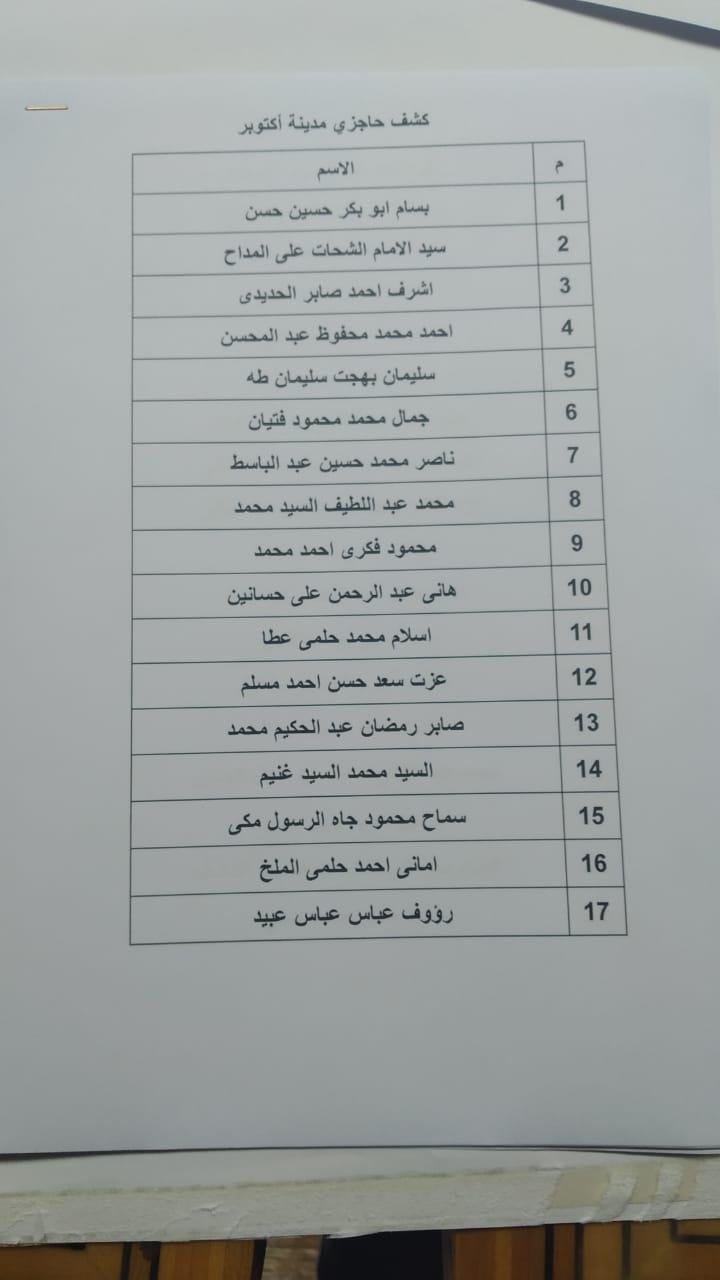 كشف حاجزي مدينة أكتوبر

| م | الاسم |
|---|---|
| 1 | بسام ابو بكر حسين حسن |
| 2 | سيد الامام الشحات على المداح |
| 3 | اشرف احمد صابر الحديدى |
| 4 | احمد محمد محفوظ عبد المحسن |
| 5 | سليمان بهجت سليمان طه |
| 6 | جمال محمد محمود فتيان |
| 7 | ناصر محمد حسين عبد الباسط |
| 8 | محمد عبد اللطيف السيد محمد |
| 9 | محمود فكرى احمد محمد |
| 10 | هانى عبد الرحمن على حسانين |
| 11 | اسلام محمد حلمى عطا |
| 12 | عزت سعد حسن احمد مسلم |
| 13 | صابر رمضان عبد الحكيم محمد |
| 14 | السيد محمد السيد غنيم |
| 15 | سماح محمود جاه الرسول مكى |
| 16 | امانى احمد حلمى الملخ |
| 17 | رؤوف عباس عباس عبيد |